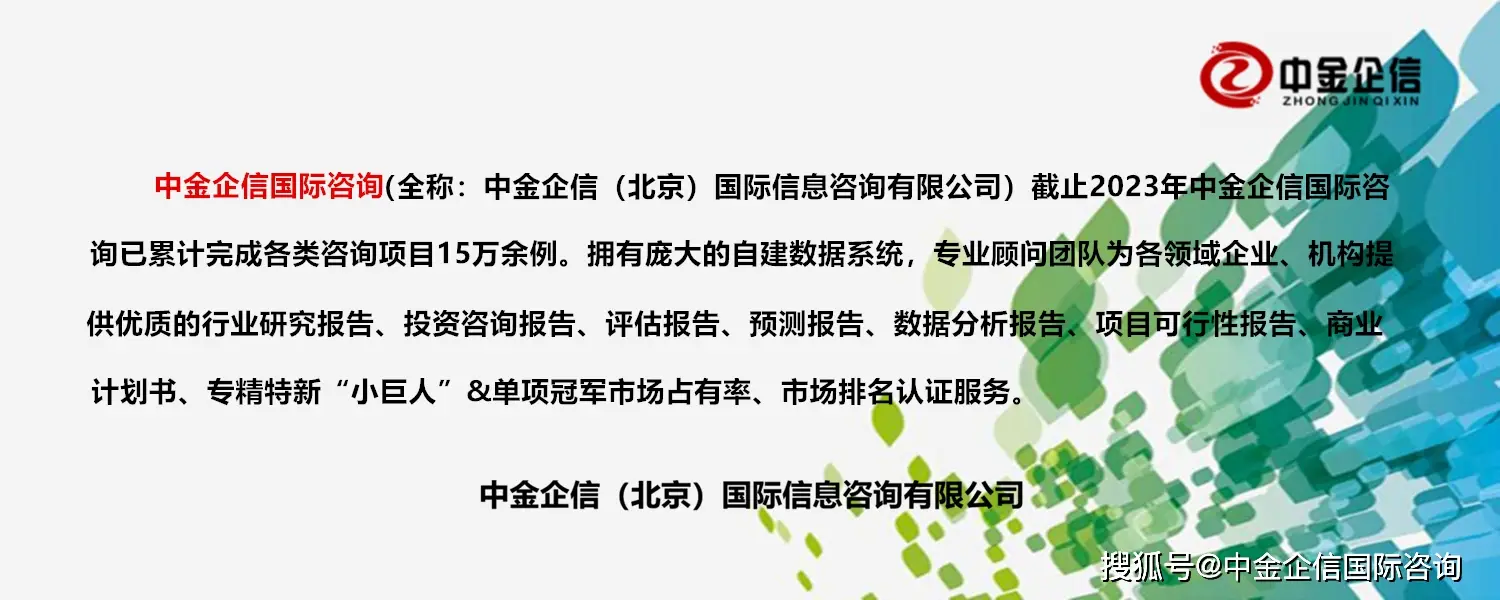 中金企信
ZHONG JIN QI XIN

中金企信国际咨询(全称：中金企信（北京）国际信息咨询有限公司）截止2023年中金企信国际咨询已累计完成各类咨询项目15万余例。拥有庞大的自建数据系统，专业顾问团队为各领域企业、机构提供优质的行业研究报告、投资咨询报告、评估报告、预测报告、数据分析报告、项目可行性报告、商业计划书、专精特新“小巨人”&单项冠军市场占有率、市场排名认证服务。

中金企信（北京）国际信息咨询有限公司

搜狐号@中金企信国际咨询